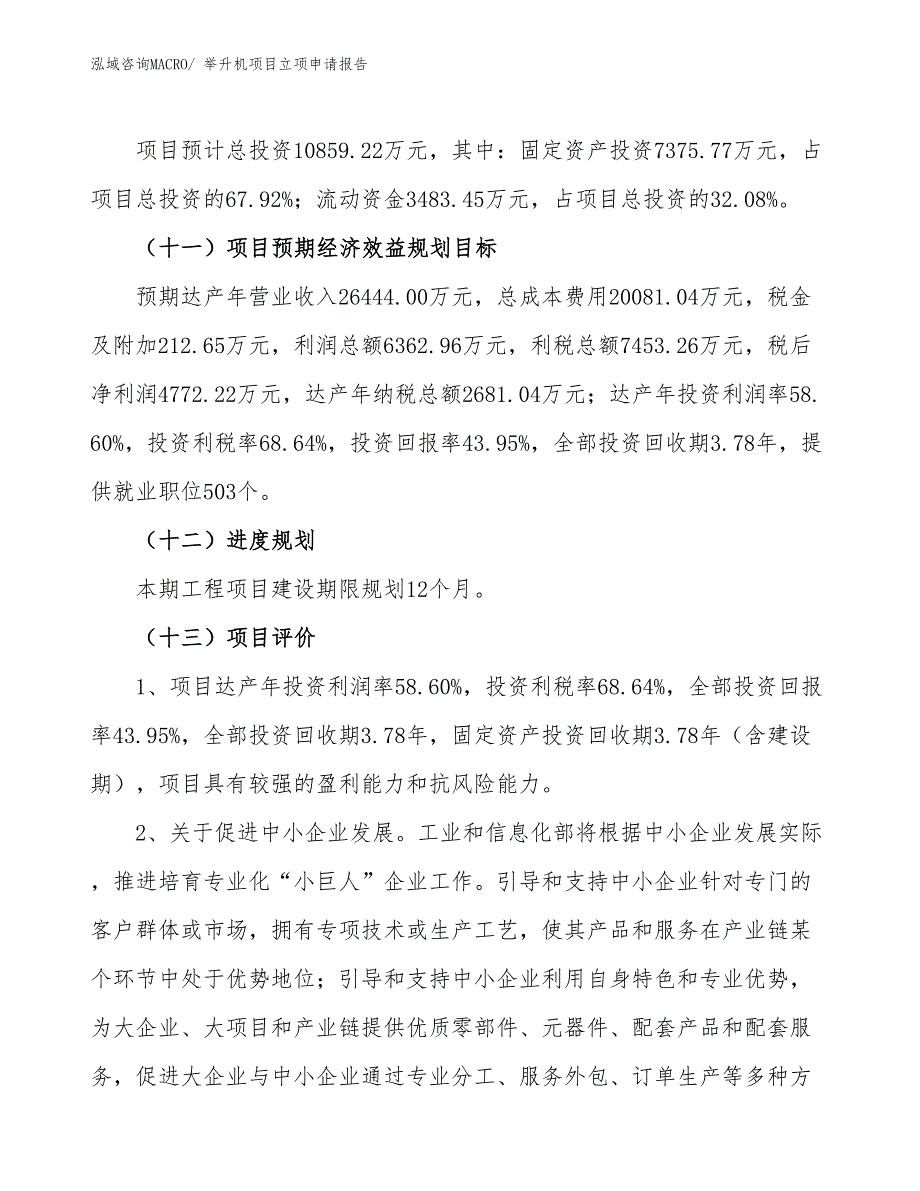 泓域咨询MACRO/ 举升机项目立项申请报告

项目预计总投资10859.22万元，其中：固定资产投资7375.77万元，占项目总投资的67.92%；流动资金3483.45万元，占项目总投资的32.08%。

（十一）项目预期经济效益规划目标

预期达产年营业收入26444.00万元，总成本费用20081.04万元，税金及附加212.65万元，利润总额6362.96万元，利税总额7453.26万元，税后净利润4772.22万元，达产年纳税总额2681.04万元；达产年投资利润率58.60%，投资利税率68.64%，投资回报率43.95%，全部投资回收期3.78年，提供就业职位503个。

（十二）进度规划

本期工程项目建设期限规划12个月。

（十三）项目评价

1、项目达产年投资利润率58.60%，投资利税率68.64%，全部投资回报率43.95%，全部投资回收期3.78年，固定资产投资回收期3.78年（含建设期），项目具有较强的盈利能力和抗风险能力。

2、关于促进中小企业发展。工业和信息化部将根据中小企业发展实际，推进培育专业化“小巨人”企业工作。引导和支持中小企业针对专门的客户群体或市场，拥有专项技术或生产工艺，使其产品和服务在产业链某个环节中处于优势地位；引导和支持中小企业利用自身特色和专业优势，为大企业、大项目和产业链提供优质零部件、元器件、配套产品和配套服务，促进大企业与中小企业通过专业分工、服务外包、订单生产等多种方